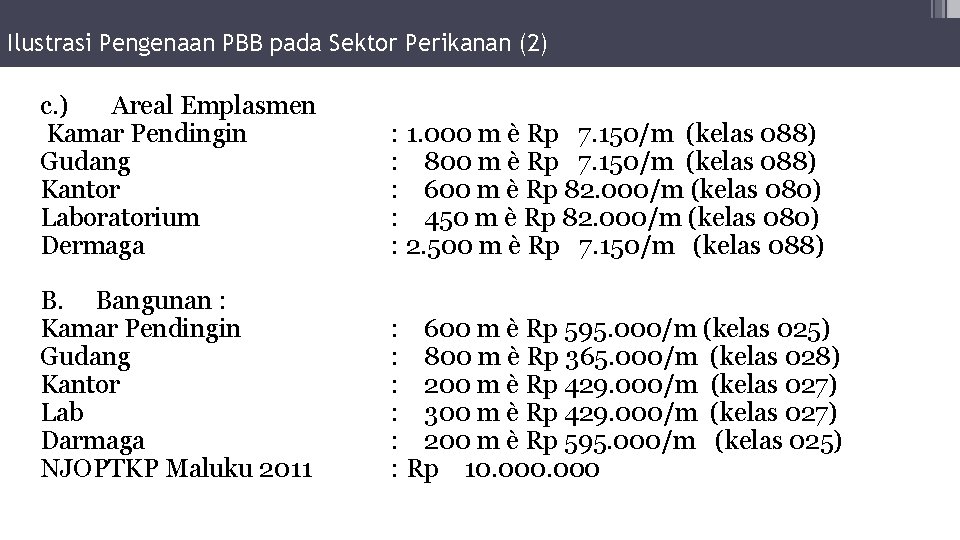 Ilustrasi Pengenaan PBB pada Sektor Perikanan (2)

c.) Areal Emplasmen
Kamar Pendingin : 1.000 m è Rp 7.150/m (kelas 088)
Gudang : 800 m è Rp 7.150/m (kelas 088)
Kantor : 600 m è Rp 82.000/m (kelas 080)
Laboratorium : 450 m è Rp 82.000/m (kelas 080)
Dermaga : 2.500 m è Rp 7.150/m (kelas 088)

B. Bangunan :
Kamar Pendingin : 600 m è Rp 595.000/m (kelas 025)
Gudang : 800 m è Rp 365.000/m (kelas 028)
Kantor : 200 m è Rp 429.000/m (kelas 027)
Lab : 300 m è Rp 429.000/m (kelas 027)
Darmaga : 200 m è Rp 595.000/m (kelas 025)
NJOPTKP Maluku 2011 : Rp 10.000.000